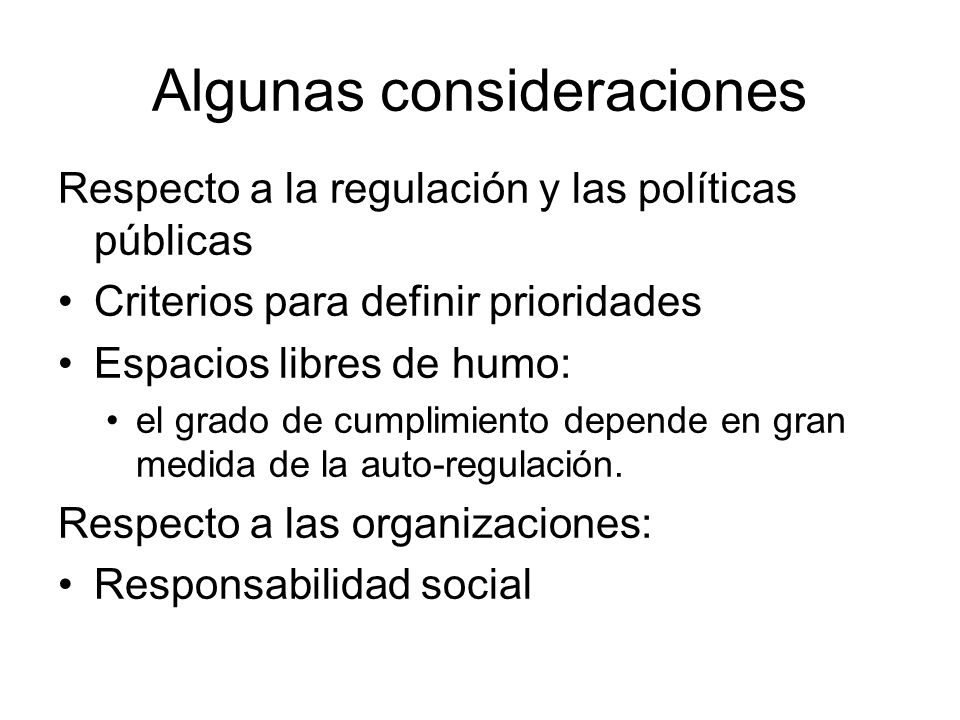 Algunas consideraciones

Respecto a la regulación y las políticas públicas

• Criterios para definir prioridades
• Espacios libres de humo:
  • el grado de cumplimiento depende en gran medida de la auto-regulación.

Respecto a las organizaciones:

• Responsabilidad social